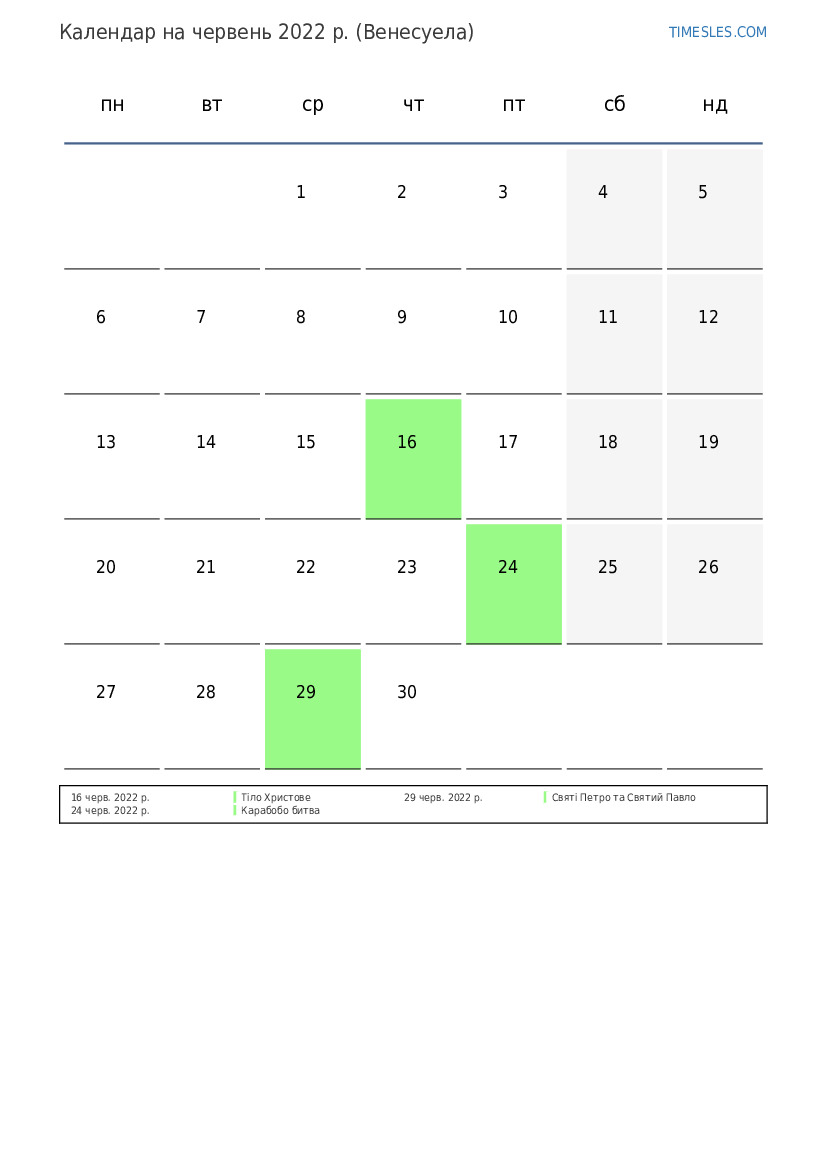 Календар на червень 2022 р. (Венесуела)

TIMESLES.COM

| пн | вт | ср | чт | пт | сб | нд |
|---|---|---|---|---|---|---|
| | | 1 | 2 | 3 | 4 | 5 |
| 6 | 7 | 8 | 9 | 10 | 11 | 12 |
| 13 | 14 | 15 | 16 | 17 | 18 | 19 |
| 20 | 21 | 22 | 23 | 24 | 25 | 26 |
| 27 | 28 | 29 | 30 | | | |

16 черв. 2022 р. Тіло Христове
24 черв. 2022 р. Карабобо битва
29 черв. 2022 р. Святі Петро та Святий Павло